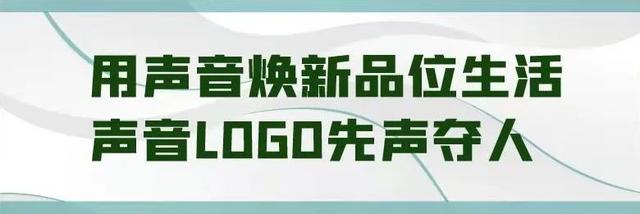 用声音焕新品位生活
声音LOGO先声夺人